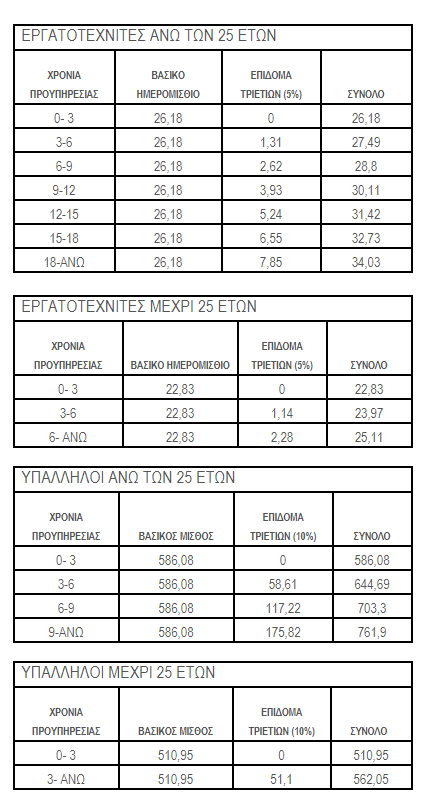 ΕΡΓΑΤΟΤΕΧΝΙΤΕΣ ΑΝΩ ΤΩΝ 25 ΕΤΩΝ

| ΧΡΟΝΙΑ ΠΡΟΥΠΗΡΕΣΙΑΣ | ΒΑΣΙΚΟ ΗΜΕΡΟΜΙΣΘΙΟ | ΕΠΙΔΟΜΑ ΤΡΙΕΤΙΩΝ (5%) | ΣΥΝΟΛΟ |
|---|---|---|---|
| 0- 3 | 26,18 | 0 | 26,18 |
| 3-6 | 26,18 | 1,31 | 27,49 |
| 6-9 | 26,18 | 2,62 | 28,8 |
| 9-12 | 26,18 | 3,93 | 30,11 |
| 12-15 | 26,18 | 5,24 | 31,42 |
| 15-18 | 26,18 | 6,55 | 32,73 |
| 18-ΑΝΩ | 26,18 | 7,85 | 34,03 |

ΕΡΓΑΤΟΤΕΧΝΙΤΕΣ ΜΕΧΡΙ 25 ΕΤΩΝ

| ΧΡΟΝΙΑ ΠΡΟΥΠΗΡΕΣΙΑΣ | ΒΑΣΙΚΟ ΗΜΕΡΟΜΙΣΘΙΟ | ΕΠΙΔΟΜΑ ΤΡΙΕΤΙΩΝ (5%) | ΣΥΝΟΛΟ |
|---|---|---|---|
| 0- 3 | 22,83 | 0 | 22,83 |
| 3-6 | 22,83 | 1,14 | 23,97 |
| 6- ΑΝΩ | 22,83 | 2,28 | 25,11 |

ΥΠΑΛΛΗΛΟΙ ΑΝΩ ΤΩΝ 25 ΕΤΩΝ

| ΧΡΟΝΙΑ ΠΡΟΥΠΗΡΕΣΙΑΣ | ΒΑΣΙΚΟΣ ΜΙΣΘΟΣ | ΕΠΙΔΟΜΑ ΤΡΙΕΤΙΩΝ (10%) | ΣΥΝΟΛΟ |
|---|---|---|---|
| 0- 3 | 586,08 | 0 | 586,08 |
| 3-6 | 586,08 | 58,61 | 644,69 |
| 6-9 | 586,08 | 117,22 | 703,3 |
| 9-ΑΝΩ | 586,08 | 175,82 | 761,9 |

ΥΠΑΛΛΗΛΟΙ ΜΕΧΡΙ 25 ΕΤΩΝ

| ΧΡΟΝΙΑ ΠΡΟΥΠΗΡΕΣΙΑΣ | ΒΑΣΙΚΟΣ ΜΙΣΘΟΣ | ΕΠΙΔΟΜΑ ΤΡΙΕΤΙΩΝ (10%) | ΣΥΝΟΛΟ |
|---|---|---|---|
| 0- 3 | 510,95 | 0 | 510,95 |
| 3- ΑΝΩ | 510,95 | 51,1 | 562,05 |